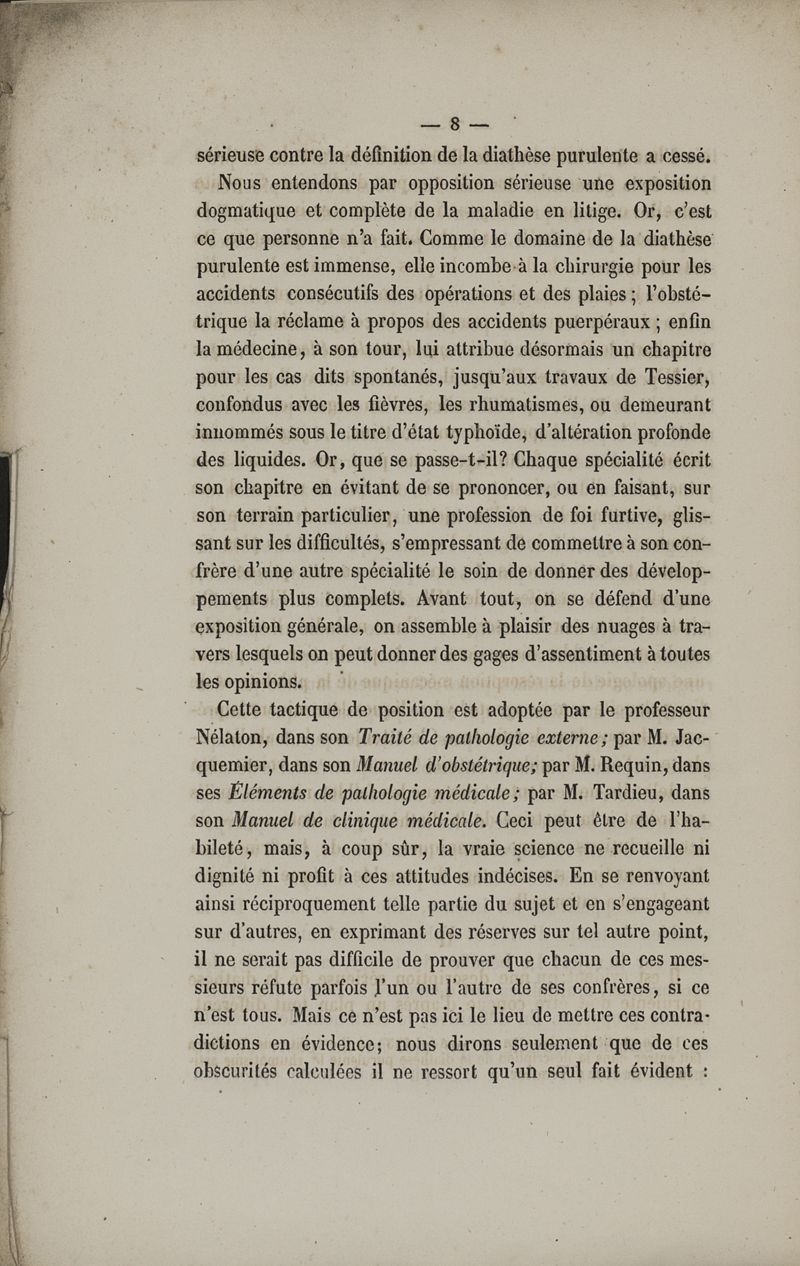 — 8 —

sérieuse contre la définition de la diathèse purulente a cessé.

Nous entendons par opposition sérieuse une exposition dogmatique et complète de la maladie en litige. Or, c'est ce que personne n'a fait. Comme le domaine de la diathèse purulente est immense, elle incombe à la chirurgie pour les accidents consécutifs des opérations et des plaies ; l'obstétrique la réclame à propos des accidents puerpéraux ; enfin la médecine, à son tour, lui attribue désormais un chapitre pour les cas dits spontanés, jusqu'aux travaux de Tessier, confondus avec les fièvres, les rhumatismes, ou demeurant innommés sous le titre d'état typhoïde, d'altération profonde des liquides. Or, que se passe-t-il? Chaque spécialité écrit son chapitre en évitant de se prononcer, ou en faisant, sur son terrain particulier, une profession de foi furtive, glissant sur les difficultés, s'empressant de commettre à son confrère d'une autre spécialité le soin de donner des développements plus complets. Avant tout, on se défend d'une exposition générale, on assemble à plaisir des nuages à travers lesquels on peut donner des gages d'assentiment à toutes les opinions.

Cette tactique de position est adoptée par le professeur Nélaton, dans son Traité de pathologie externe ; par M. Jacquemier, dans son Manuel d'obstétrique; par M. Requin, dans ses Éléments de pathologie médicale ; par M. Tardieu, dans son Manuel de clinique médicale. Ceci peut être de l'habileté, mais, à coup sûr, la vraie science ne recueille ni dignité ni profit à ces attitudes indécises. En se renvoyant ainsi réciproquement telle partie du sujet et en s'engageant sur d'autres, en exprimant des réserves sur tel autre point, il ne serait pas difficile de prouver que chacun de ces messieurs réfute parfois l'un ou l'autre de ses confrères, si ce n'est tous. Mais ce n'est pas ici le lieu de mettre ces contradictions en évidence; nous dirons seulement que de ces obscurités calculées il ne ressort qu'un seul fait évident :